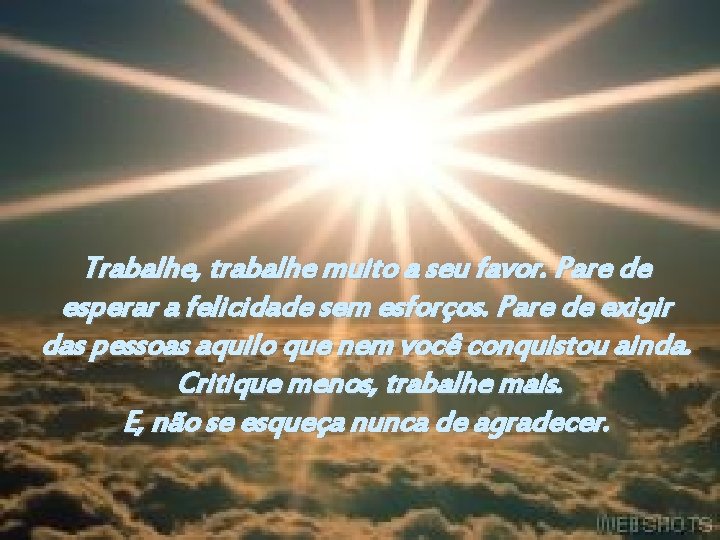 Trabalhe, trabalhe muito a seu favor. Pare de esperar a felicidade sem esforços. Pare de exigir das pessoas aquilo que nem você conquistou ainda. Critique menos, trabalhe mais.
E, não se esqueça nunca de agradecer.

WEBSHOTS